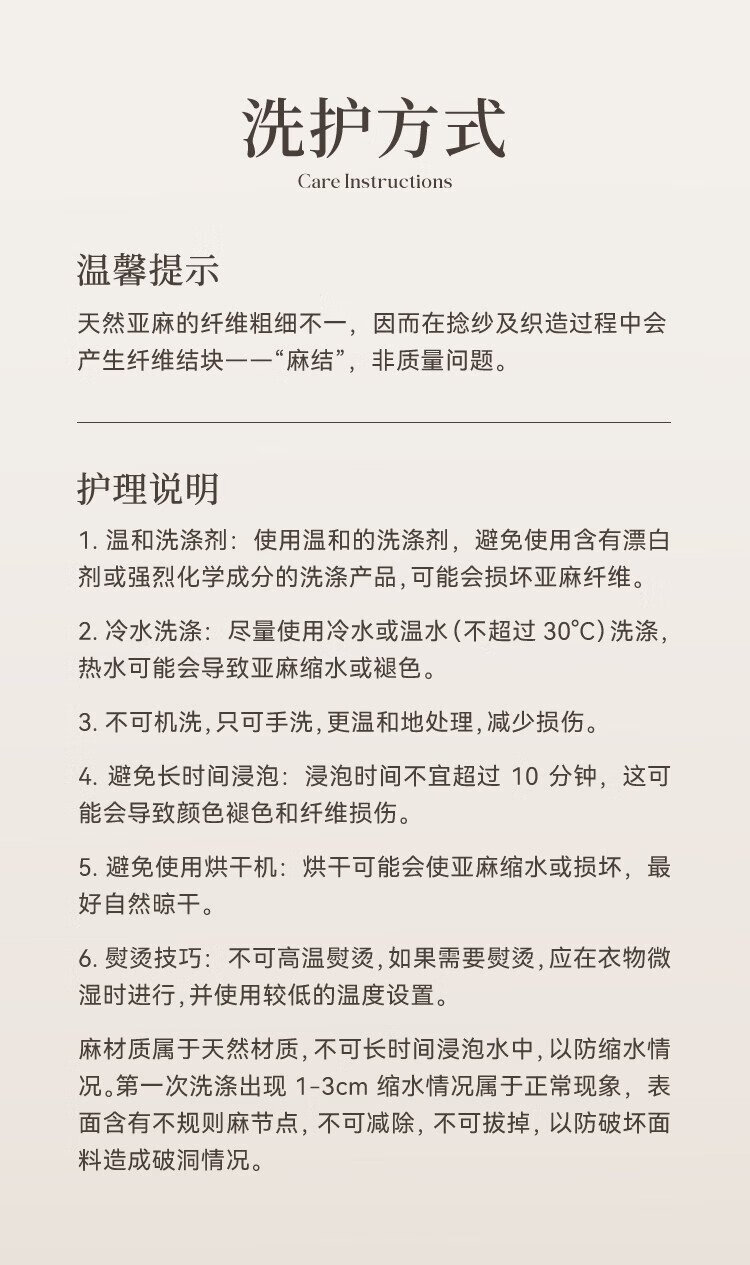 洗护方式
Care Instructions

温馨提示
天然亚麻的纤维粗细不一，因而在捻纱及织造过程中会产生纤维结块——“麻结”，非质量问题。

护理说明
1. 温和洗涤剂：使用温和的洗涤剂，避免使用含有漂白剂或强烈化学成分的洗涤产品，可能会损坏亚麻纤维。

2. 冷水洗涤：尽量使用冷水或温水（不超过 30°C）洗涤，热水可能会导致亚麻缩水或褪色。

3. 不可机洗，只可手洗，更温和地处理，减少损伤。

4. 避免长时间浸泡：浸泡时间不宜超过 10 分钟，这可能会导致颜色褪色和纤维损伤。

5. 避免使用烘干机：烘干可能会使亚麻缩水或损坏，最好自然晾干。

6. 熨烫技巧：不可高温熨烫，如果需要熨烫，应在衣物微湿时进行，并使用较低的温度设置。

麻材质属于天然材质，不可长时间浸泡水中，以防缩水情况。第一次洗涤出现 1-3cm 缩水情况属于正常现象，表面含有不规则麻节点，不可减除，不可拔掉，以防破坏面料造成破洞情况。